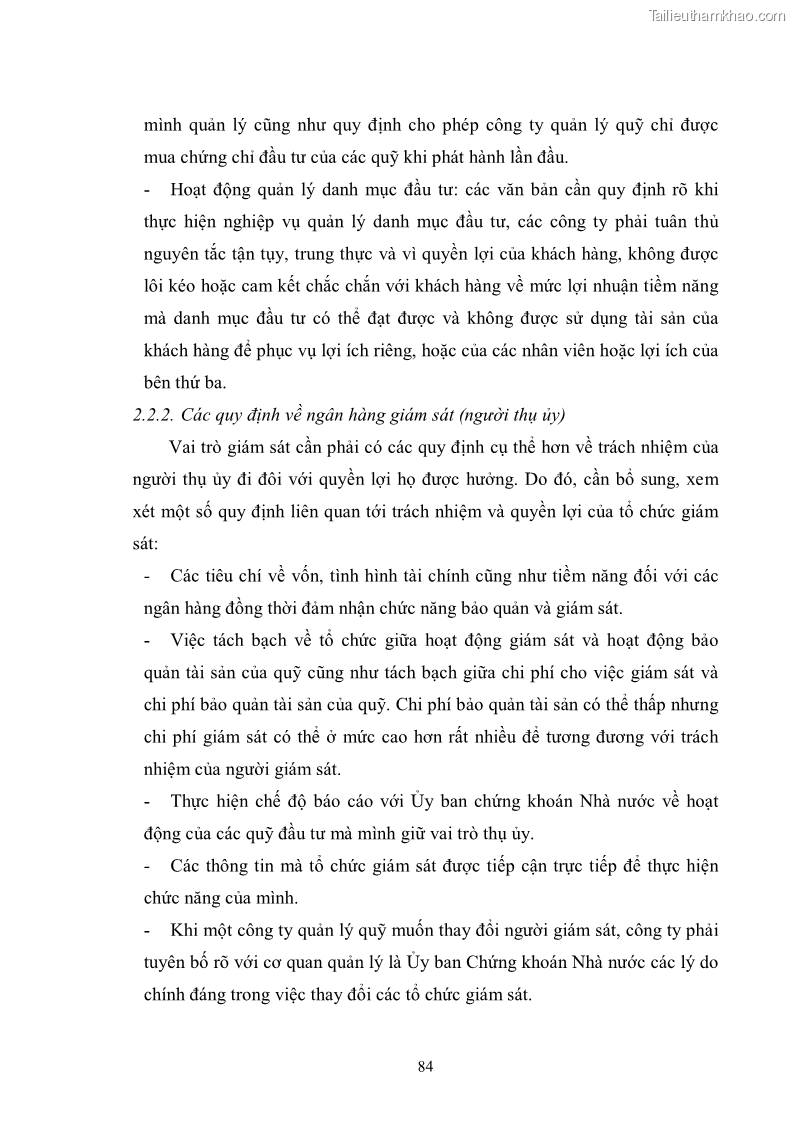 Tailieuthamkhao.com

mình quản lý cũng như quy định cho phép công ty quản lý quỹ chỉ được mua chứng chỉ đầu tư của các quỹ khi phát hành lần đầu.

- Hoạt động quản lý danh mục đầu tư: các văn bản cần quy định rõ khi thực hiện nghiệp vụ quản lý danh mục đầu tư, các công ty phải tuân thủ nguyên tắc tận tụy, trung thực và vì quyền lợi của khách hàng, không được lôi kéo hoặc cam kết chắc chắn với khách hàng về mức lợi nhuận tiềm năng mà danh mục đầu tư có thể đạt được và không được sử dụng tài sản của khách hàng để phục vụ lợi ích riêng, hoặc của các nhân viên hoặc lợi ích của bên thứ ba.

2.2.2. Các quy định về ngân hàng giám sát (người thụ ủy)

Vai trò giám sát cần phải có các quy định cụ thể hơn về trách nhiệm của người thụ ủy đi đôi với quyền lợi họ được hưởng. Do đó, cần bổ sung, xem xét một số quy định liên quan tới trách nhiệm và quyền lợi của tổ chức giám sát:

- Các tiêu chí về vốn, tình hình tài chính cũng như tiềm năng đối với các ngân hàng đồng thời đảm nhận chức năng bảo quản và giám sát.

- Việc tách bạch về tổ chức giữa hoạt động giám sát và hoạt động bảo quản tài sản của quỹ cũng như tách bạch giữa chi phí cho việc giám sát và chi phí bảo quản tài sản của quỹ. Chi phí bảo quản tài sản có thể thấp nhưng chi phí giám sát có thể ở mức cao hơn rất nhiều để tương đương với trách nhiệm của người giám sát.

- Thực hiện chế độ báo cáo với Ủy ban chứng khoán Nhà nước về hoạt động của các quỹ đầu tư mà mình giữ vai trò thụ ủy.

- Các thông tin mà tổ chức giám sát được tiếp cận trực tiếp để thực hiện chức năng của mình.

- Khi một công ty quản lý quỹ muốn thay đổi người giám sát, công ty phải tuyên bố rõ với cơ quan quản lý là Ủy ban Chứng khoán Nhà nước các lý do chính đáng trong việc thay đổi các tổ chức giám sát.

84